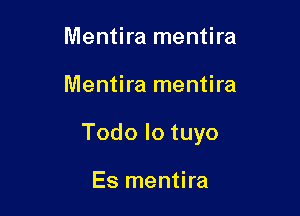 Mentira mentira

Mentira mentira

Todo lo tuyo

Es mentira